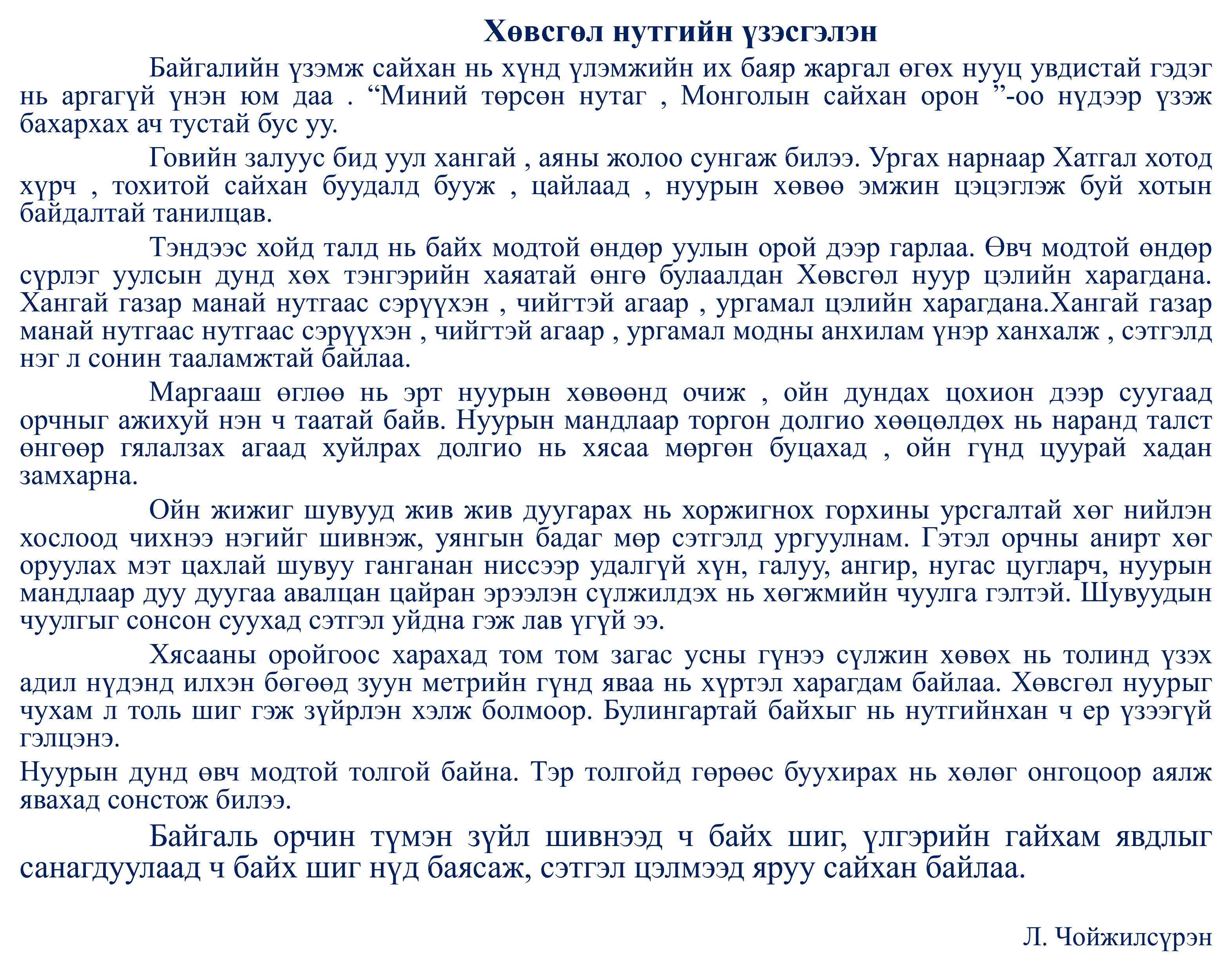 Хөвсгөл нутгийн үзэсгэлэн

Байгалийн үзэмж сайхан нь хүнд үлэмжийн их баяр жаргал өгөх нууц увдистай гэдэг нь аргагүй үнэн юм даа . "Миний төрсөн нутаг , Монголын сайхан орон "-оо нүдээр үзэж бахархах ач тустай бус уу.

Говийн залуус бид уул хангай , аяны жолоо сунгаж билээ. Ургах нарнаар Хатгал хотод хүрч , тохитой сайхан буудалд бууж , цайлаад , нуурын хөвөө эмжин цэцэглэж буй хотын байдалтай танилцав.

Тэндээс хойд талд нь байх модтой өндөр уулын орой дээр гарлаа. Өвч модтой өндөр сүрлэг уулсын дунд хөх тэнгэрийн хаяатай өнгө булаалдан Хөвсгөл нуур цэлийн харагдана. Хангай газар манай нутгаас сэрүүхэн , чийгтэй агаар , ургамал цэлийн харагдана.Хангай газар манай нутгаас нутгаас сэрүүхэн , чийгтэй агаар , ургамал модны анхилам үнэр ханхалж , сэтгэлд нэг л сонин тааламжтай байлаа.

Маргааш өглөө нь эрт нуурын хөвөөнд очиж , ойн дундах цохион дээр суугаад орчныг ажихуй нэн ч таатай байв. Нуурын мандлаар торгон долгио хөөцөлдөх нь наранд талст өнгөөр гялалзах агаад хуйлрах долгио нь хясаа мөргөн буцахад , ойн гүнд цуурай хадан замхарна.

Ойн жижиг шувууд жив жив дуугарах нь хоржигнох горхины урсгалтай хөг нийлэн хослоод чихнээ нэгийг шивнэж, уянгын бадаг мөр сэтгэлд ургуулнам. Гэтэл орчны анирт хөг оруулах мэт цахлай шувуу ганганан ниссээр удалгүй хүн, галуу, ангир, нугас цугларч, нуурын мандлаар дуу дуугаа авалцан цайран эрээлэн сүлжилдэх нь хөгжмийн чуулга гэлтэй. Шувуудын чуулгыг сонсон суухад сэтгэл уйдна гэж лав үгүй ээ.

Хясааны оройгоос харахад том том загас усны гүнээ сүлжин хөвөх нь толинд үзэх адил нүдэнд илхэн бөгөөд зуун метрийн гүнд яваа нь хүртэл харагдам байлаа. Хөвсгөл нуурыг чухам л толь шиг гэж зүйрлэн хэлж болмоор. Булингартай байхыг нь нутгийнхан ч ер үзээгүй гэлцэнэ.

Нуурын дунд өвч модтой толгой байна. Тэр толгойд гөрөөс буухирах нь хөлөг онгоцоор аялж явахад сонстож билээ.

Байгаль орчин түмэн зүйл шивнээд ч байх шиг, үлгэрийн гайхам явдлыг санагдуулаад ч байх шиг нүд баясаж, сэтгэл цэлмээд яруу сайхан байлаа.

Л. Чойжилсүрэн